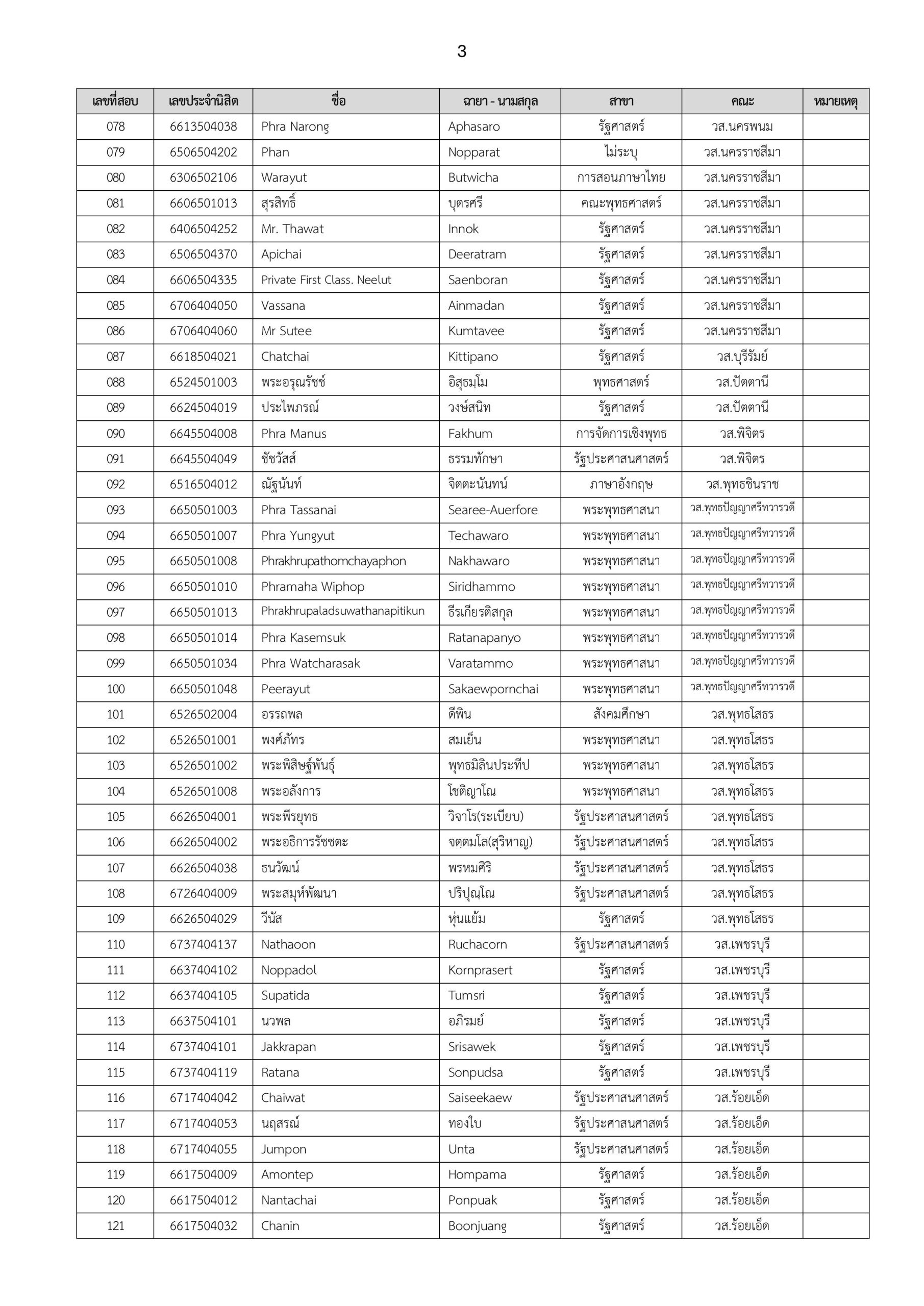 3

| เลขที่สอบ | เลขประจำนิสิต | ชื่อ | ฉายา - นามสกุล | สาขา | คณะ | หมายเหตุ |
|---|---|---|---|---|---|---|
| 078 | 6613504038 | Phra Narong | Aphasaro | รัฐศาสตร์ | วส.นครพนม | |
| 079 | 6506504202 | Phan | Nopparat | ไม่ระบุ | วส.นครราชสีมา | |
| 080 | 6306502106 | Warayut | Butwicha | การสอนภาษาไทย | วส.นครราชสีมา | |
| 081 | 6606501013 | สุรสิทธิ์ | บุตรศรี | คณะพุทธศาสตร์ | วส.นครราชสีมา | |
| 082 | 6406504252 | Mr. Thawat | Innok | รัฐศาสตร์ | วส.นครราชสีมา | |
| 083 | 6506504370 | Apichai | Deeratram | รัฐศาสตร์ | วส.นครราชสีมา | |
| 084 | 6606504335 | Private First Class. Neelut | Saenboran | รัฐศาสตร์ | วส.นครราชสีมา | |
| 085 | 6706404050 | Vassana | Ainmadan | รัฐศาสตร์ | วส.นครราชสีมา | |
| 086 | 6706404060 | Mr Sutee | Kumtavee | รัฐศาสตร์ | วส.นครราชสีมา | |
| 087 | 6618504021 | Chatchai | Kittipano | รัฐศาสตร์ | วส.บุรีรัมย์ | |
| 088 | 6524501003 | พระอรุณรัชช์ | อิสฺธมฺโม | พุทธศาสตร์ | วส.ปัตตานี | |
| 089 | 6624504019 | ประไพภรณ์ | วงษ์สนิท | รัฐศาสตร์ | วส.ปัตตานี | |
| 090 | 6645504008 | Phra Manus | Fakhum | การจัดการเชิงพุทธ | วส.พิจิตร | |
| 091 | 6645504049 | ชัชวัสส์ | ธรรมทักษา | รัฐประศาสนศาสตร์ | วส.พิจิตร | |
| 092 | 6516504012 | ณัฐนันท์ | จิตตะนันทน์ | ภาษาอังกฤษ | วส.พุทธชินราช | |
| 093 | 6650501003 | Phra Tassanai | Searee-Auerfore | พระพุทธศาสนา | วส.พุทธปัญญาศรีทวารวดี | |
| 094 | 6650501007 | Phra Yungyut | Techawaro | พระพุทธศาสนา | วส.พุทธปัญญาศรีทวารวดี | |
| 095 | 6650501008 | Phrakhrupathomchayaphon | Nakhawaro | พระพุทธศาสนา | วส.พุทธปัญญาศรีทวารวดี | |
| 096 | 6650501010 | Phramaha Wiphop | Siridhammo | พระพุทธศาสนา | วส.พุทธปัญญาศรีทวารวดี | |
| 097 | 6650501013 | Phrakhrupaladsuwathanapitikun | ธีรเกียรติสกุล | พระพุทธศาสนา | วส.พุทธปัญญาศรีทวารวดี | |
| 098 | 6650501014 | Phra Kasemsuk | Ratanapanyo | พระพุทธศาสนา | วส.พุทธปัญญาศรีทวารวดี | |
| 099 | 6650501034 | Phra Watcharasak | Varatammo | พระพุทธศาสนา | วส.พุทธปัญญาศรีทวารวดี | |
| 100 | 6650501048 | Peerayut | Sakaewpornchai | พระพุทธศาสนา | วส.พุทธปัญญาศรีทวารวดี | |
| 101 | 6526502004 | อรรถพล | ดีพิน | สังคมศึกษา | วส.พุทธโสธร | |
| 102 | 6526501001 | พงศ์ภัทร | สมเย็น | พระพุทธศาสนา | วส.พุทธโสธร | |
| 103 | 6526501002 | พระพิสิษฐ์พันธุ์ | พุทธมิลินประทีป | พระพุทธศาสนา | วส.พุทธโสธร | |
| 104 | 6526501008 | พระอลังการ | โชติญาโณ | พระพุทธศาสนา | วส.พุทธโสธร | |
| 105 | 6626504001 | พระพีรยุทธ | วิจาโร(ระเบียบ) | รัฐประศาสนศาสตร์ | วส.พุทธโสธร | |
| 106 | 6626504002 | พระอธิการรัชชตะ | จตฺตมโล(สุริหาญ) | รัฐประศาสนศาสตร์ | วส.พุทธโสธร | |
| 107 | 6626504038 | ธนวัฒน์ | พรหมศิริ | รัฐประศาสนศาสตร์ | วส.พุทธโสธร | |
| 108 | 6726404009 | พระสมุห์พัฒนา | ปริปุณฺโณ | รัฐประศาสนศาสตร์ | วส.พุทธโสธร | |
| 109 | 6626504029 | วีนัส | หุ่นแย้ม | รัฐศาสตร์ | วส.พุทธโสธร | |
| 110 | 6737404137 | Nathaoon | Ruchacorn | รัฐประศาสนศาสตร์ | วส.เพชรบุรี | |
| 111 | 6637404102 | Noppadol | Kornprasert | รัฐศาสตร์ | วส.เพชรบุรี | |
| 112 | 6637404105 | Supatida | Tumsri | รัฐศาสตร์ | วส.เพชรบุรี | |
| 113 | 6637504101 | นวพล | อภิรมย์ | รัฐศาสตร์ | วส.เพชรบุรี | |
| 114 | 6737404101 | Jakkrapan | Srisawek | รัฐศาสตร์ | วส.เพชรบุรี | |
| 115 | 6737404119 | Ratana | Sonpudsa | รัฐศาสตร์ | วส.เพชรบุรี | |
| 116 | 6717404042 | Chaiwat | Saiseekaew | รัฐประศาสนศาสตร์ | วส.ร้อยเอ็ด | |
| 117 | 6717404053 | นฤสรณ์ | ทองใบ | รัฐประศาสนศาสตร์ | วส.ร้อยเอ็ด | |
| 118 | 6717404055 | Jumpon | Unta | รัฐประศาสนศาสตร์ | วส.ร้อยเอ็ด | |
| 119 | 6617504009 | Amontep | Hompama | รัฐศาสตร์ | วส.ร้อยเอ็ด | |
| 120 | 6617504012 | Nantachai | Ponpuak | รัฐศาสตร์ | วส.ร้อยเอ็ด | |
| 121 | 6617504032 | Chanin | Boonjuang | รัฐศาสตร์ | วส.ร้อยเอ็ด | |